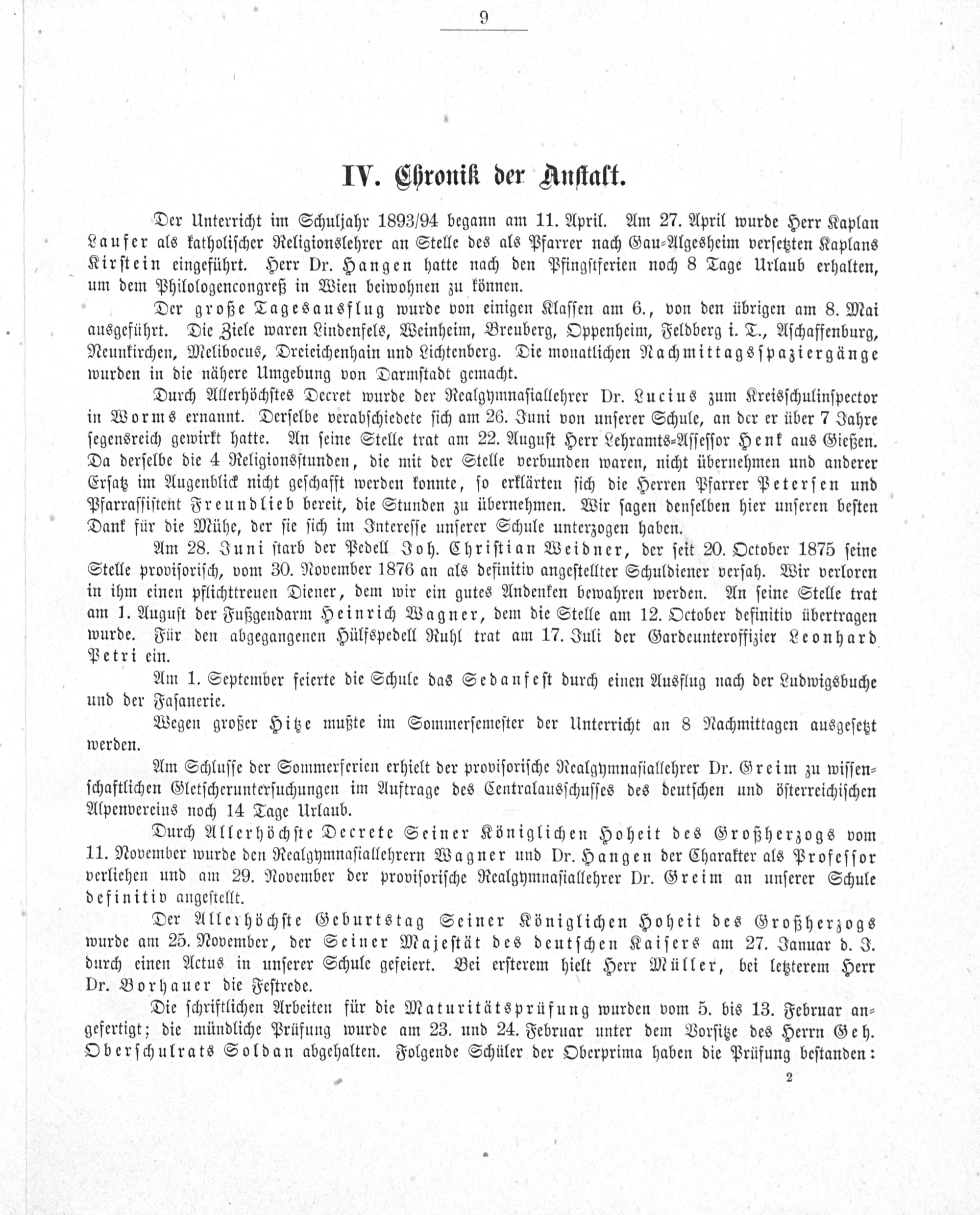 9

IV. Chronik der Anstalt.

Der Unterricht im Schuljahr 1893/94 begann am 11. April. Am 27. April wurde Herr Kaplan Laufer als katholischer Religionslehrer an Stelle des als Pfarrer nach Gau-Algesheim versetzten Kaplans Kirstein eingeführt. Herr Dr. Hangen hatte nach den Pfingstferien noch 8 Tage Urlaub erhalten, um dem Philologencongreß in Wien beiwohnen zu können.

Der große Tagesausflug wurde von einigen Klassen am 6., von den übrigen am 8. Mai ausgeführt. Die Ziele waren Lindenfels, Weinheim, Breuberg, Oppenheim, Feldberg i. T., Aschaffenburg, Neunkirchen, Melibocus, Dreieichenhain und Lichtenberg. Die monatlichen Nachmittagsspaziergänge wurden in die nähere Umgebung von Darmstadt gemacht.

Durch Allerhöchstes Decret wurde der Realgymnasiallehrer Dr. Lucius zum Kreisschulinspector in Worms ernannt. Derselbe verabschiedete sich am 26. Juni von unserer Schule, an der er über 7 Jahre segensreich gewirkt hatte. An seine Stelle trat am 22. August Herr Lehramts-Assessor Henk aus Gießen. Da derselbe die 4 Religionsstunden, die mit der Stelle verbunden waren, nicht übernehmen und anderer Ersatz im Augenblick nicht geschafft werden konnte, so erklärten sich die Herren Pfarrer Petersen und Pfarrassistent Freundlieb bereit, die Stunden zu übernehmen. Wir sagen denselben hier unseren besten Dank für die Mühe, der sie sich im Interesse unserer Schule unterzogen haben.

Am 28. Juni starb der Pedell Joh. Christian Weidner, der seit 20. October 1875 seine Stelle provisorisch, vom 30. November 1876 an als definitiv angestellter Schuldiener versah. Wir verloren in ihm einen pflichttreuen Diener, dem wir ein gutes Andenken bewahren werden. An seine Stelle trat am 1. August der Fußgendarm Heinrich Wagner, dem die Stelle am 12. October definitiv übertragen wurde. Für den abgegangenen Hülfspedell Ruhl trat am 17. Juli der Gardeunteroffizier Leonhard Petri ein.

Am 1. September feierte die Schule das Sedanfest durch einen Ausflug nach der Ludwigsbuche und der Fasanerie.

Wegen großer Hitze mußte im Sommersemester der Unterricht an 8 Nachmittagen ausgesetzt werden.

Am Schlusse der Sommerferien erhielt der provisorische Realgymnasiallehrer Dr. Greim zu wissenschaftlichen Gletscheruntersuchungen im Auftrage des Centralausschusses des deutschen und österreichischen Alpenvereins noch 14 Tage Urlaub.

Durch Allerhöchste Decrete Seiner Königlichen Hoheit des Großherzogs vom 11. November wurde den Realgymnasiallehrern Wagner und Dr. Hangen der Charakter als Professor verliehen und am 29. November der provisorische Realgymnasiallehrer Dr. Greim an unserer Schule definitiv angestellt.

Der Allerhöchste Geburtstag Seiner Königlichen Hoheit des Großherzogs wurde am 25. November, der Seiner Majestät des deutschen Kaisers am 27. Januar d. J. durch einen Actus in unserer Schule gefeiert. Bei ersterem hielt Herr Müller, bei letzterem Herr Dr. Borhauer die Festrede.

Die schriftlichen Arbeiten für die Maturitätsprüfung wurden vom 5. bis 13. Februar angefertigt; die mündliche Prüfung wurde am 23. und 24. Februar unter dem Vorsitze des Herrn Geh. Oberschulrats Soldan abgehalten. Folgende Schüler der Oberprima haben die Prüfung bestanden:

2